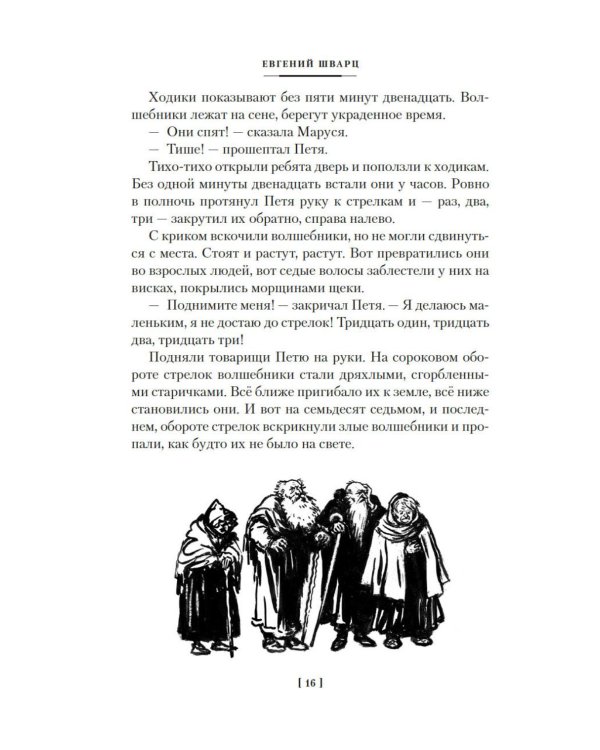 ЕВГЕНИЙ ШВАРЦ

Ходики показывают без пяти минут двенадцать. Волшебники лежат на сене, берегут украденное время.

— Они спят! — сказала Маруся.

— Тише! — прошептал Петя.

Тихо-тихо открыли ребята дверь и поползли к ходикам. Без одной минуты двенадцать встали они у часов. Ровно в полночь протянул Петя руку к стрелкам и — раз, два, три — закрутил их обратно, справа налево.

С криком вскочили волшебники, но не могли сдвинуться с места. Стоят и растут, растут. Вот превратились они во взрослых людей, вот седые волосы заблестели у них на висках, покрылись морщинами щеки.

— Поднимите меня! — закричал Петя. — Я делаюсь маленьким, я не достаю до стрелок! Тридцать один, тридцать два, тридцать три!

Подняли товарищи Петю на руки. На сороковом обороте стрелок волшебники стали дряхлыми, сгорбленными старичками. Всё ближе пригибало их к земле, всё ниже становились они. И вот на семьдесят седьмом, и последнем, обороте стрелок вскрикнули злые волшебники и пропали, как будто их не было на свете.

[ 16 ]